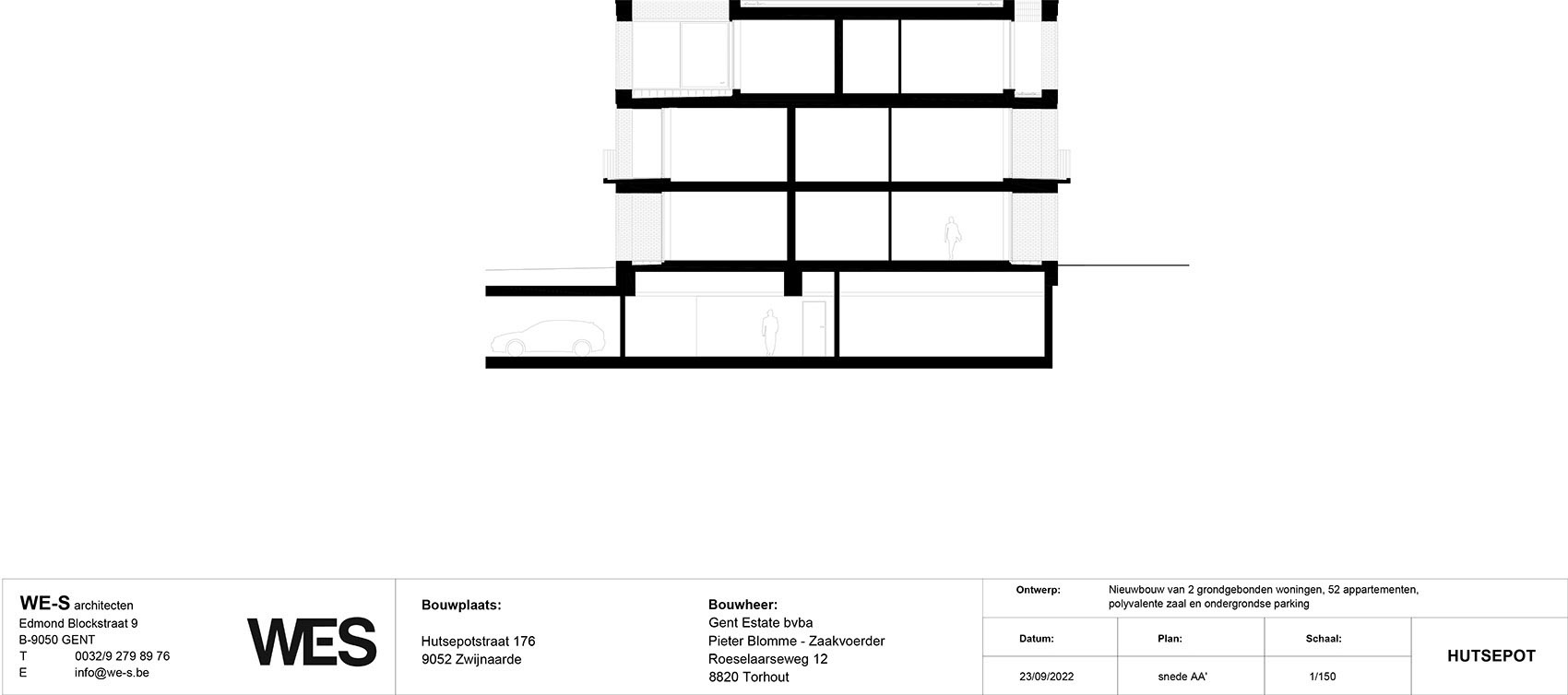 WE-S architecten
Edmond Blockstraat 9
B-9050 GENT
T 0032/9 279 89 76
E info@we-s.be

WES

Bouwplaats:

Hutsepotstraat 176
9052 Zwijnaarde

Bouwheer:
Gent Estate bvba
Pieter Blomme - Zaakvoerder
Roeselaarseweg 12
8820 Torhout

Ontwerp: Nieuwbouw van 2 grondgebonden woningen, 52 appartementen, polyvalente zaal en ondergrondse parking

| Datum: | Plan: | Schaal: |
|---|---|---|
| 23/09/2022 | snede AA' | 1/150 |

HUTSEPOT